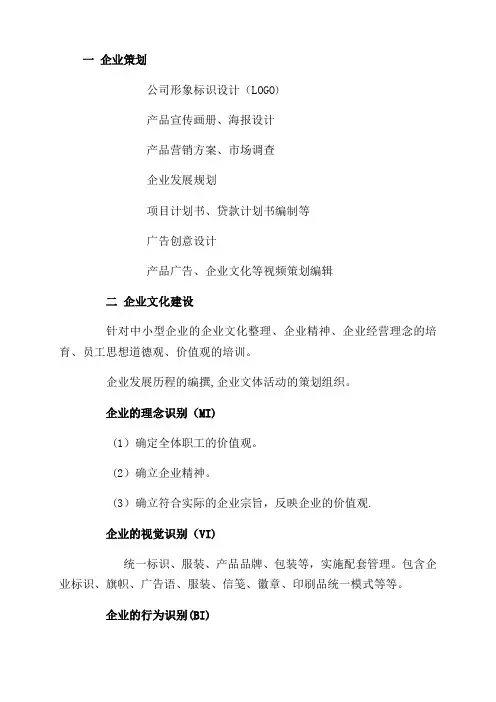 一 企业策划

公司形象标识设计（LOGO）

产品宣传画册、海报设计

产品营销方案、市场调查

企业发展规划

项目计划书、贷款计划书编制等

广告创意设计

产品广告、企业文化等视频策划编辑

二 企业文化建设

针对中小型企业的企业文化整理、企业精神、企业经营理念的培育、员工思想道德观、价值观的培训。

企业发展历程的编撰,企业文体活动的策划组织。

企业的理念识别（MI）

（1）确定全体职工的价值观。

（2）确立企业精神。

（3）确立符合实际的企业宗旨，反映企业的价值观.

企业的视觉识别（VI）

统一标识、服装、产品品牌、包装等，实施配套管理。包含企业标识、旗帜、广告语、服装、信笺、徽章、印刷品统一模式等等。

企业的行为识别(BI)